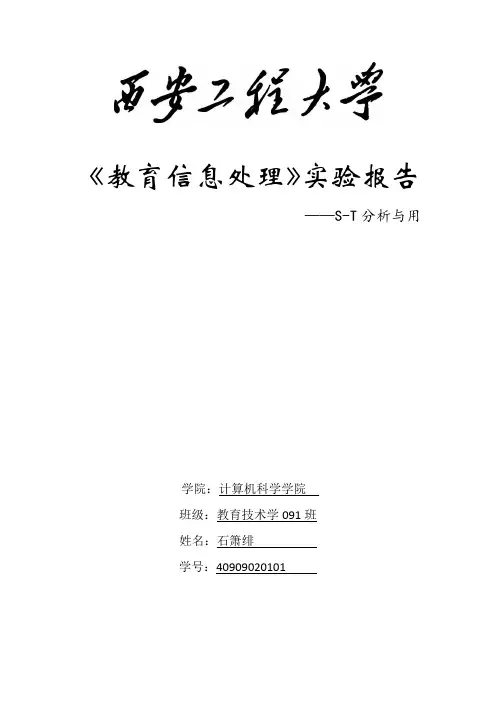 西安工程大学

《教育信息处理》实验报告

——S-T分析与用

学院：计算机科学学院

班级：教育技术学091班

姓名：石箫绯

学号：40909020101